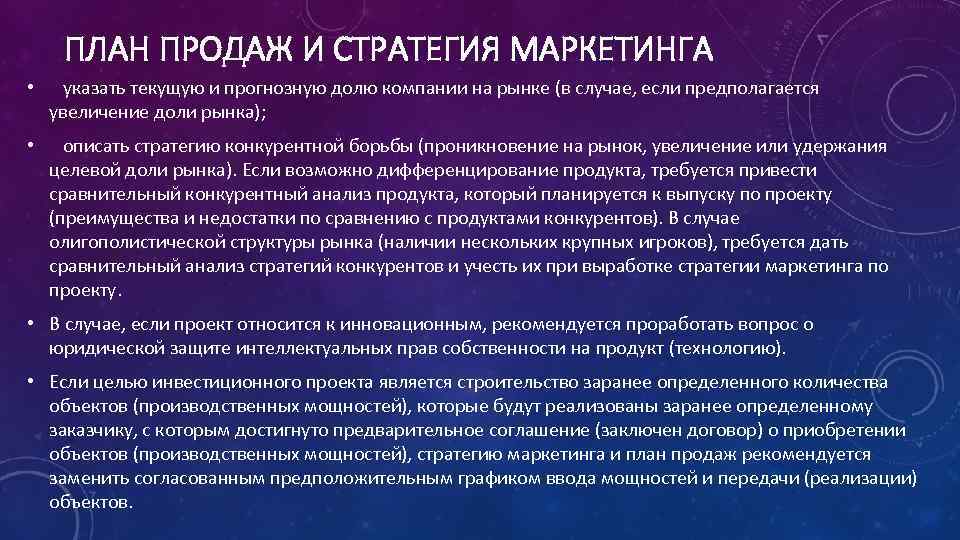 ПЛАН ПРОДАЖ И СТРАТЕГИЯ МАРКЕТИНГА

• указать текущую и прогнозную долю компании на рынке (в случае, если предполагается увеличение доли рынка);

• описать стратегию конкурентной борьбы (проникновение на рынок, увеличение или удержания целевой доли рынка). Если возможно дифференцирование продукта, требуется привести сравнительный конкурентный анализ продукта, который планируется к выпуску по проекту (преимущества и недостатки по сравнению с продуктами конкурентов). В случае олигополистической структуры рынка (наличии нескольких крупных игроков), требуется дать сравнительный анализ стратегий конкурентов и учесть их при выработке стратегии маркетинга по проекту.

• В случае, если проект относится к инновационным, рекомендуется проработать вопрос о юридической защите интеллектуальных прав собственности на продукт (технологию).

• Если целью инвестиционного проекта является строительство заранее определенного количества объектов (производственных мощностей), которые будут реализованы заранее определенному заказчику, с которым достигнуто предварительное соглашение (заключен договор) о приобретении объектов (производственных мощностей), стратегию маркетинга и план продаж рекомендуется заменить согласованным предположительным графиком ввода мощностей и передачи (реализации) объектов.